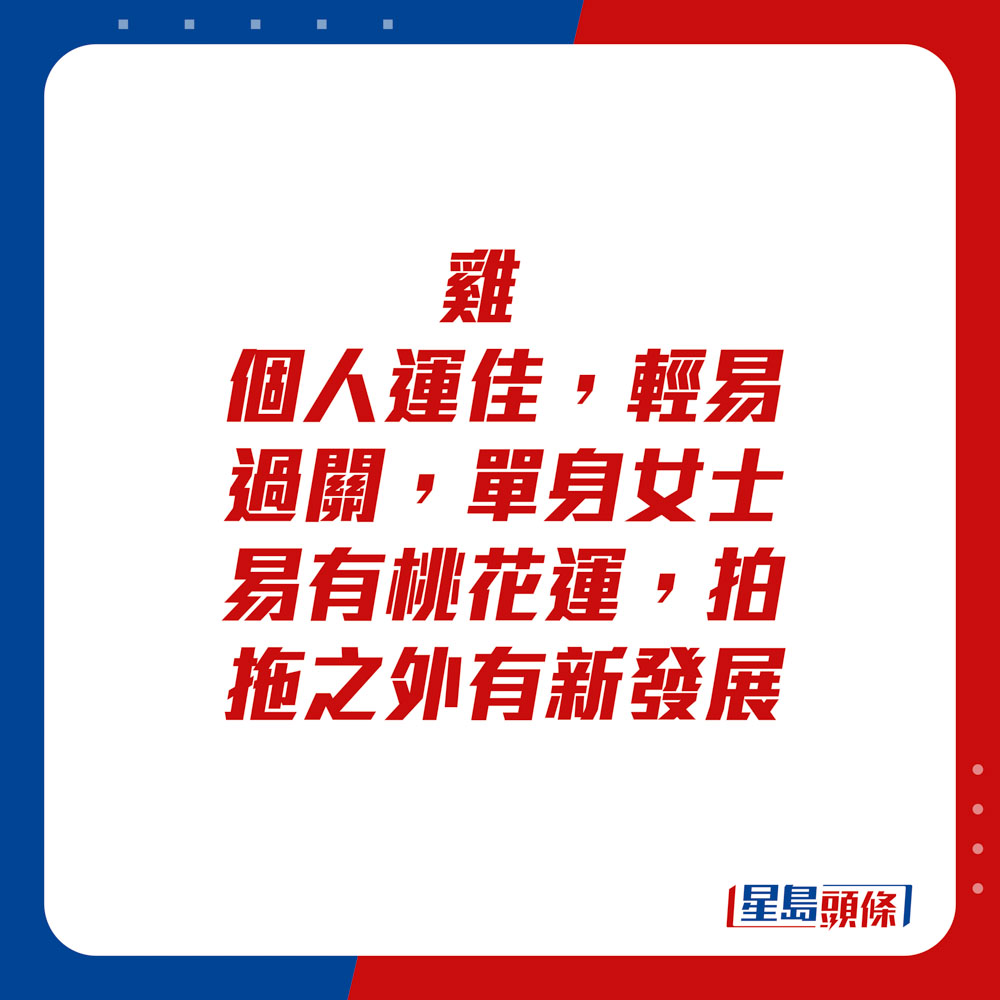 雞
個人運佳，輕易過關，單身女士易有桃花運，拍拖之外有新發展

星島頭條